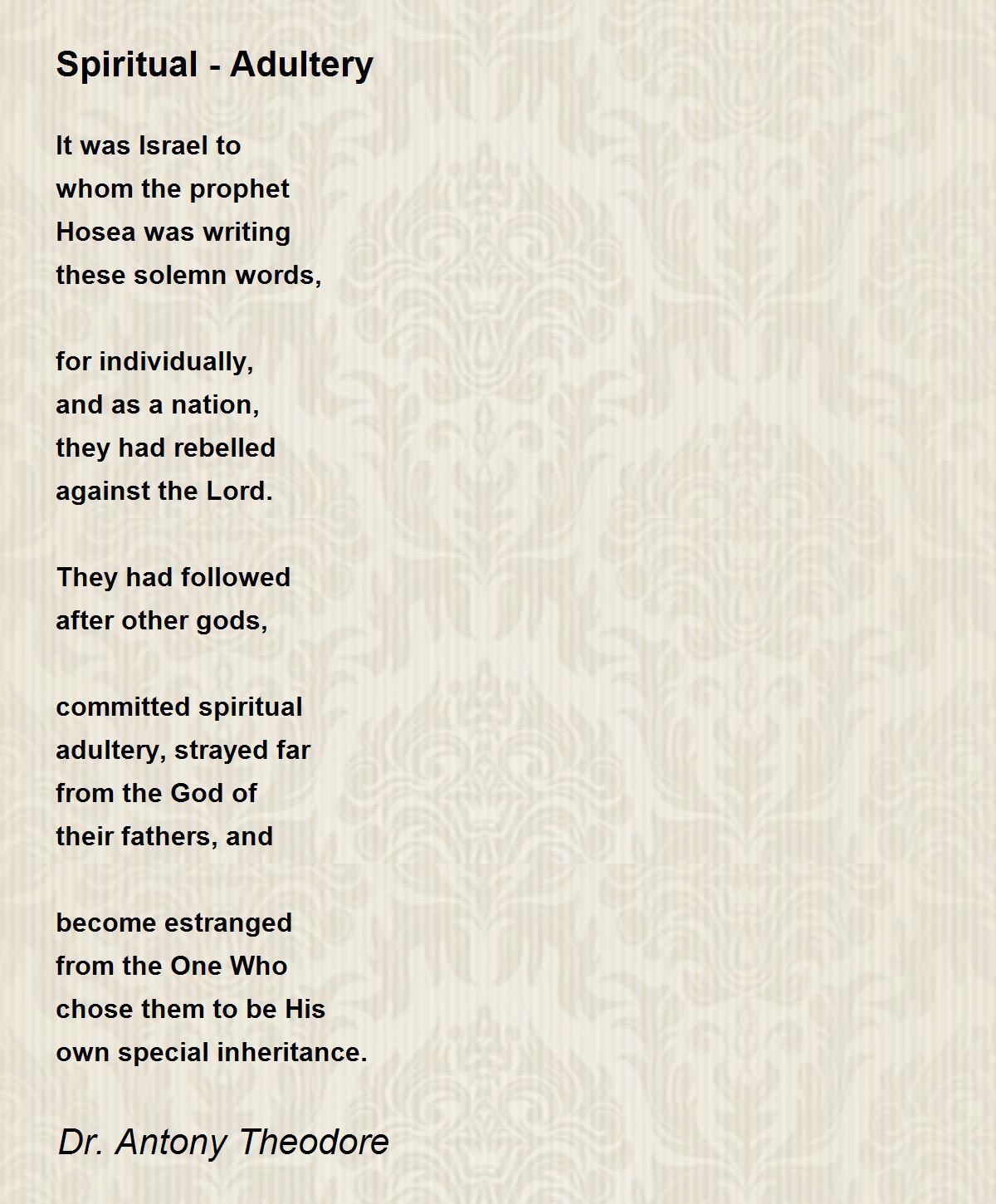 Spiritual - Adultery

It was Israel to
whom the prophet
Hosea was writing
these solemn words,

for individually,
and as a nation,
they had rebelled
against the Lord.

They had followed
after other gods,

committed spiritual
adultery, strayed far
from the God of
their fathers, and

become estranged
from the One Who
chose them to be His
own special inheritance.

Dr. Antony Theodore